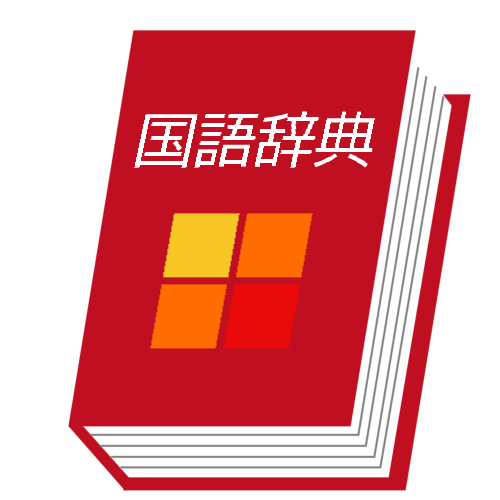 国語辞典